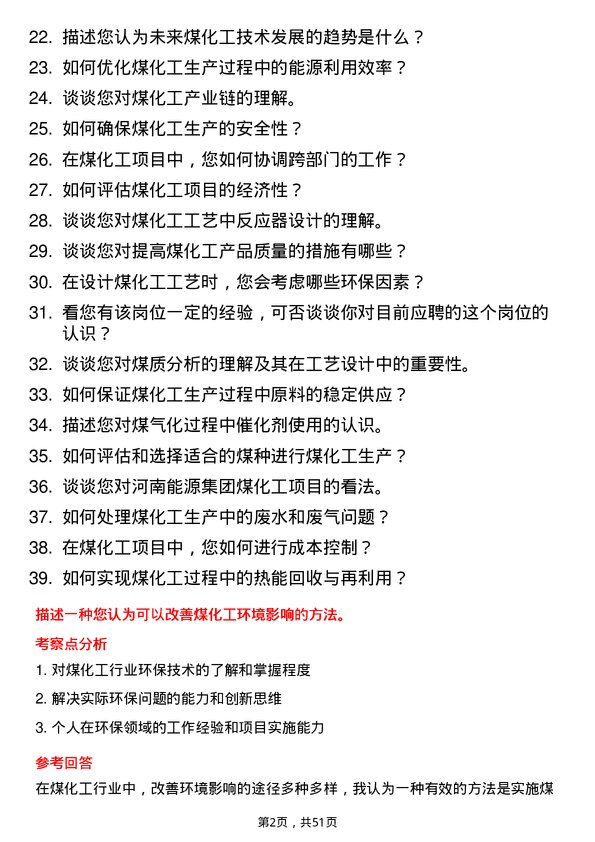 22. 描述您认为未来煤化工技术发展的趋势是什么？

23. 如何优化煤化工生产过程中的能源利用效率？

24. 谈谈您对煤化工产业链的理解。

25. 如何确保煤化工生产的安全性？

26. 在煤化工项目中，您如何协调跨部门的工作？

27. 如何评估煤化工项目的经济性？

28. 谈谈您对煤化工工艺中反应器设计的理解。

29. 谈谈您对提高煤化工产品质量的措施有哪些？

30. 在设计煤化工工艺时，您会考虑哪些环保因素？

31. 看您有该岗位一定的经验，可否谈谈你对目前应聘的这个岗位的认识？

32. 谈谈您对煤质分析的理解及其在工艺设计中的重要性。

33. 如何保证煤化工生产过程中原料的稳定供应？

34. 描述您对煤气化过程中催化剂使用的认识。

35. 如何评估和选择适合的煤种进行煤化工生产？

36. 谈谈您对河南能源集团煤化工项目的看法。

37. 如何处理煤化工生产中的废水和废气问题？

38. 在煤化工项目中，您如何进行成本控制？

39. 如何实现煤化工过程中的热能回收与再利用？

描述一种您认为可以改善煤化工环境影响的方法。

考察点分析

1. 对煤化工行业环保技术的了解和掌握程度

2. 解决实际环保问题的能力和创新思维

3. 个人在环保领域的工作经验和项目实施能力

参考回答

在煤化工行业中，改善环境影响的途径多种多样，我认为一种有效的方法是实施煤

第2页，共51页